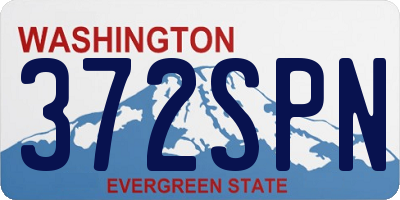 WASHINGTON
372SPN
EVERGREEN STATE